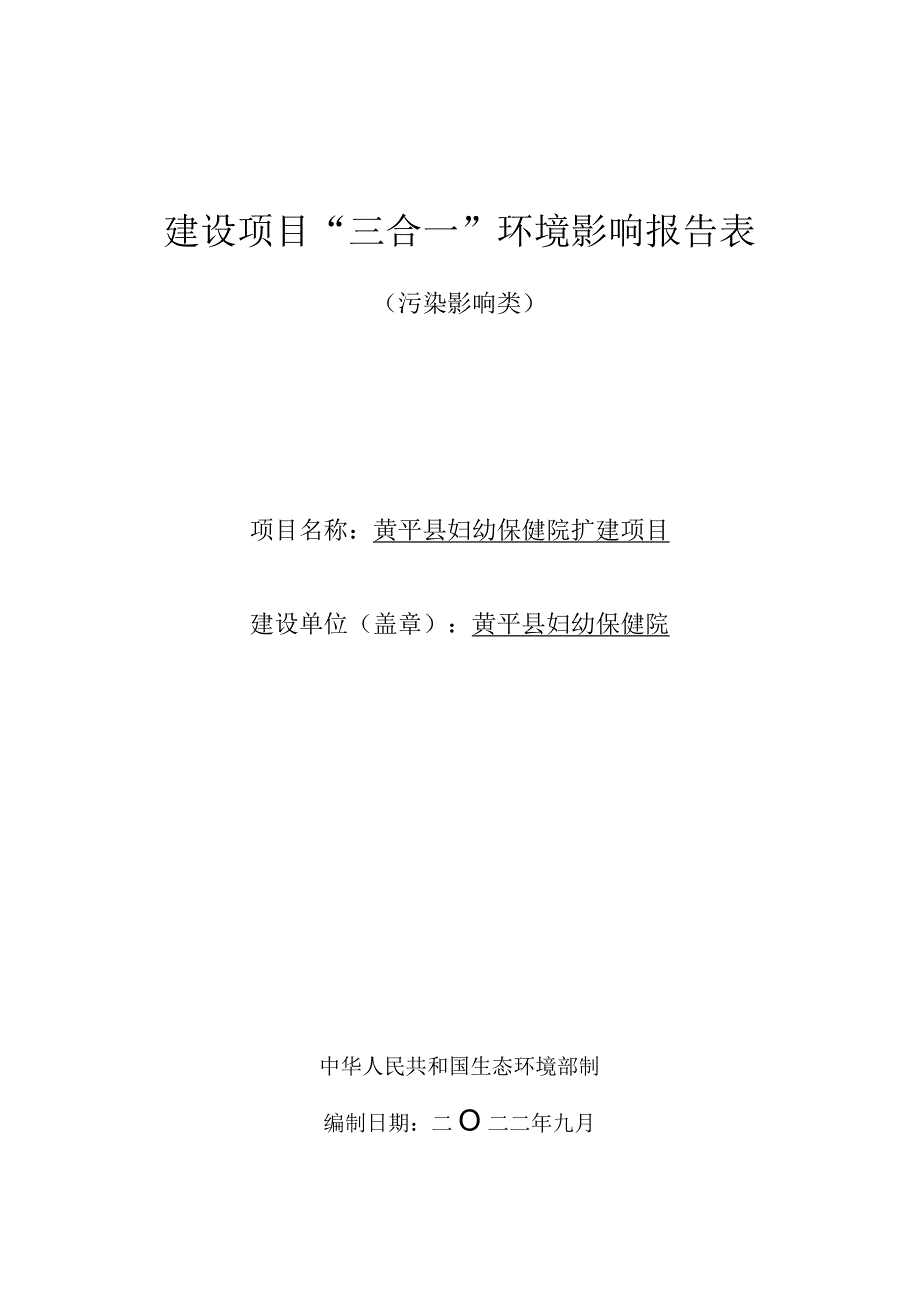 建设项目“三合一”环境影响报告表

（污染影响类）

项目名称：黄平县妇幼保健院扩建项目

建设单位（盖章）：黄平县妇幼保健院

中华人民共和国生态环境部制

编制日期：二O二二年九月